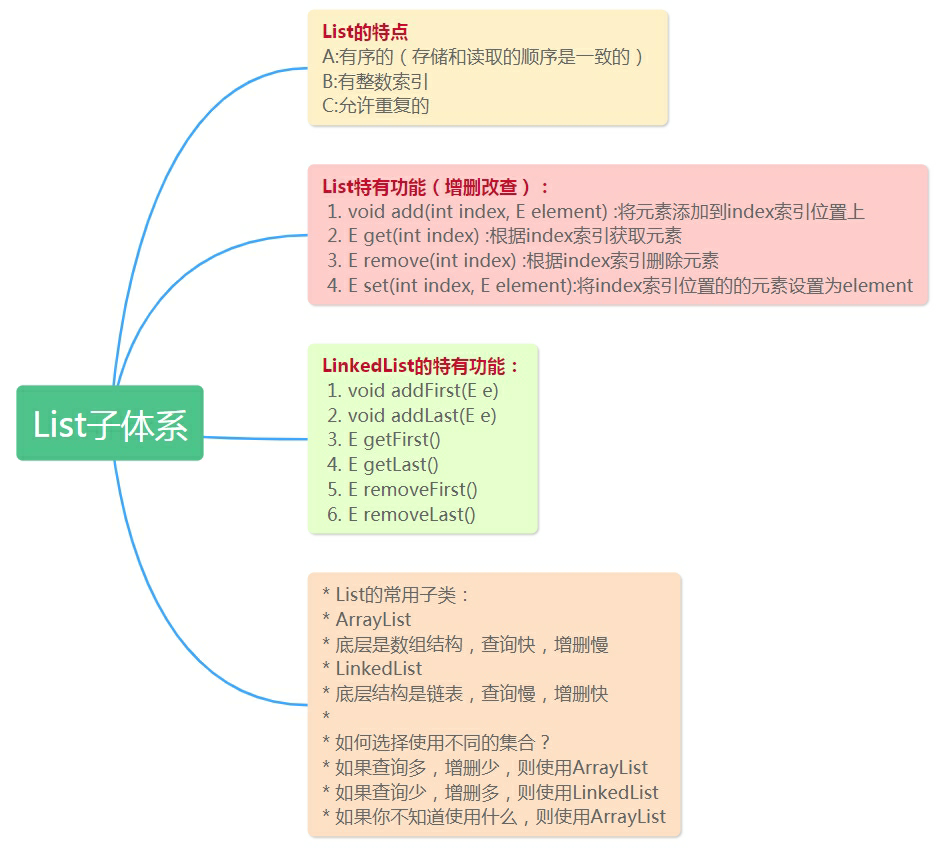 List子体系

List的特点
A:有序的（存储和读取的顺序是一致的）
B:有整数索引
C:允许重复的

List特有功能（增删改查）：
1. void add(int index, E element) :将元素添加到index索引位置上
2. E get(int index) :根据index索引获取元素
3. E remove(int index) :根据index索引删除元素
4. E set(int index, E element):将index索引位置的的元素设置为element

LinkedList的特有功能：
1. void addFirst(E e)
2. void addLast(E e)
3. E getFirst()
4. E getLast()
5. E removeFirst()
6. E removeLast()

* List的常用子类：
* ArrayList
* 底层是数组结构，查询快，增删慢
* LinkedList
* 底层结构是链表，查询慢，增删快
*
* 如何选择使用不同的集合？
* 如果查询多，增删少，则使用ArrayList
* 如果查询少，增删多，则使用LinkedList
* 如果你不知道使用什么，则使用ArrayList